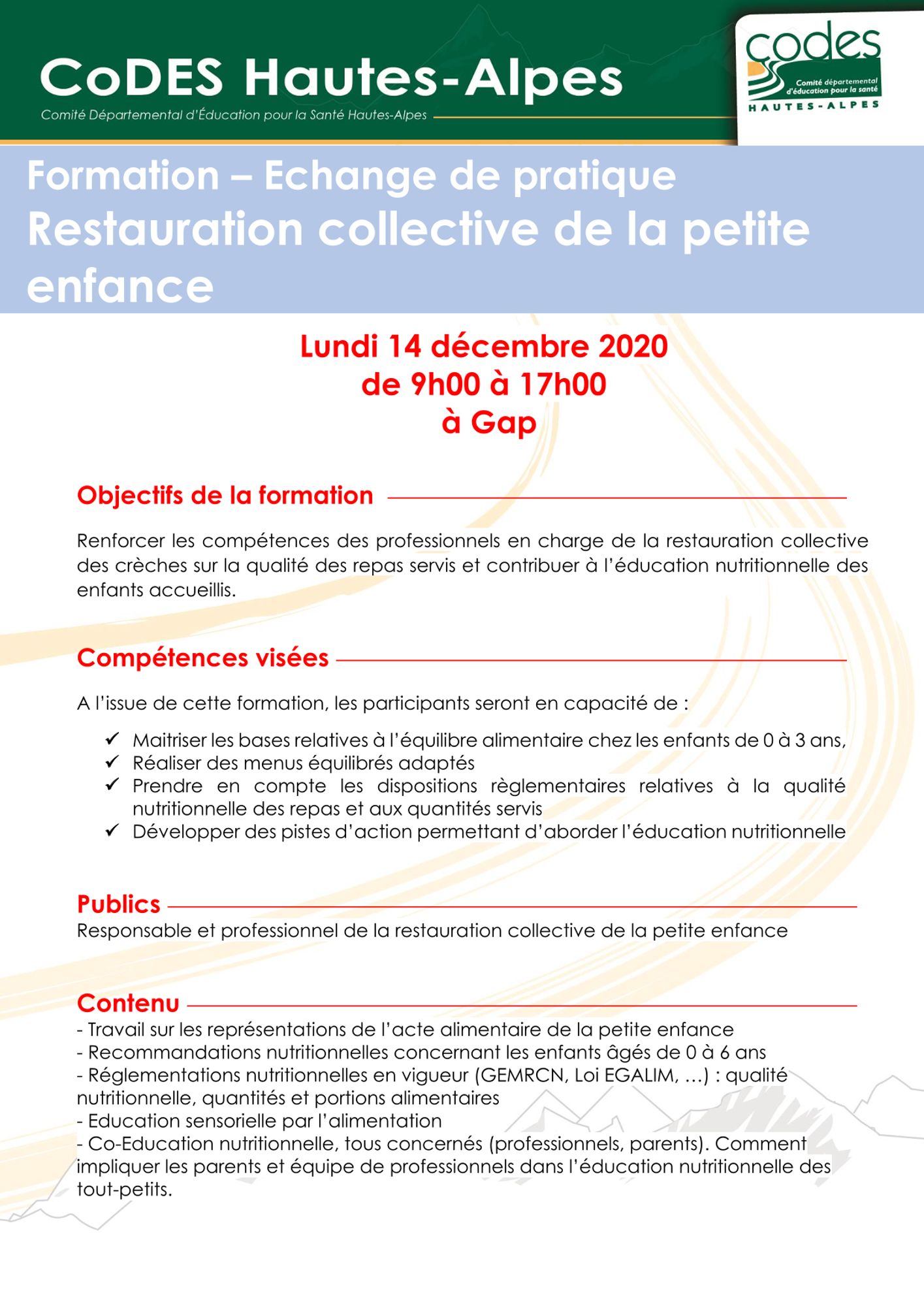 CoDES Hautes-Alpes

Comité Départemental d'Éducation pour la Santé Hautes-Alpes

codes
Comité départemental d'éducation pour la santé
HAUTES-ALPES

Formation – Echange de pratique
Restauration collective de la petite enfance

Lundi 14 décembre 2020
de 9h00 à 17h00
à Gap

Objectifs de la formation

Renforcer les compétences des professionnels en charge de la restauration collective des crèches sur la qualité des repas servis et contribuer à l'éducation nutritionnelle des enfants accueillis.

Compétences visées

A l'issue de cette formation, les participants seront en capacité de :

✓ Maitriser les bases relatives à l'équilibre alimentaire chez les enfants de 0 à 3 ans,
✓ Réaliser des menus équilibrés adaptés
✓ Prendre en compte les dispositions règlementaires relatives à la qualité nutritionnelle des repas et aux quantités servis
✓ Développer des pistes d'action permettant d'aborder l'éducation nutritionnelle

Publics
Responsable et professionnel de la restauration collective de la petite enfance

Contenu
- Travail sur les représentations de l'acte alimentaire de la petite enfance
- Recommandations nutritionnelles concernant les enfants âgés de 0 à 6 ans
- Réglementations nutritionnelles en vigueur (GEMRCN, Loi EGALIM, …) : qualité nutritionnelle, quantités et portions alimentaires
- Education sensorielle par l'alimentation
- Co-Education nutritionnelle, tous concernés (professionnels, parents). Comment impliquer les parents et équipe de professionnels dans l'éducation nutritionnelle des tout-petits.